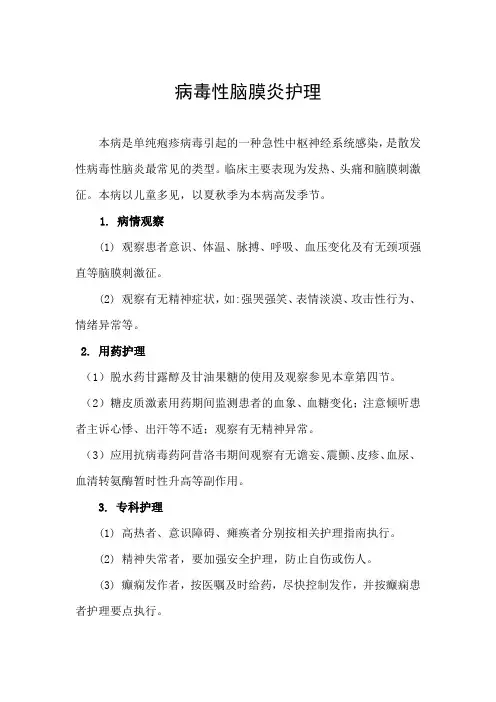 病毒性脑膜炎护理

本病是单纯疱疹病毒引起的一种急性中枢神经系统感染，是散发性病毒性脑炎最常见的类型。临床主要表现为发热、头痛和脑膜刺激征。本病以儿童多见，以夏秋季为本病高发季节。

1. 病情观察

(1) 观察患者意识、体温、脉搏、呼吸、血压变化及有无颈项强直等脑膜刺激征。

(2) 观察有无精神症状，如:强哭强笑、表情淡漠、攻击性行为、情绪异常等。

2. 用药护理

（1）脱水药甘露醇及甘油果糖的使用及观察参见本章第四节。

（2）糖皮质激素用药期间监测患者的血象、血糖变化；注意倾听患者主诉心悸、出汗等不适；观察有无精神异常。

（3）应用抗病毒药阿昔洛韦期间观察有无谵妄、震颤、皮疹、血尿、血清转氨酶暂时性升高等副作用。

3. 专科护理

(1) 高热者、意识障碍、瘫痪者分别按相关护理指南执行。

(2) 精神失常者，要加强安全护理，防止自伤或伤人。

(3) 癫痫发作者，按医嘱及时给药，尽快控制发作，并按癫痫患者护理要点执行。